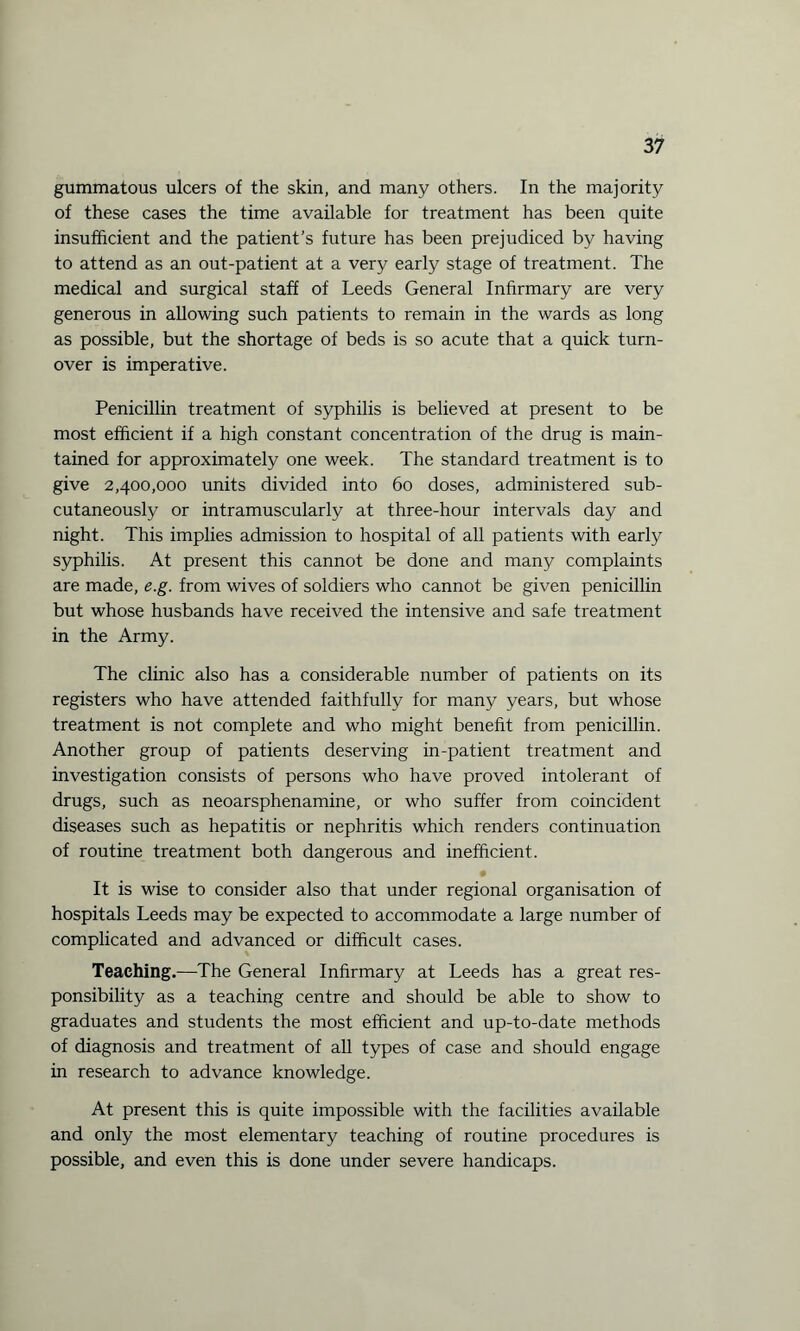 37

gummatous ulcers of the skin, and many others. In the majority of these cases the time available for treatment has been quite insufficient and the patient's future has been prejudiced by having to attend as an out-patient at a very early stage of treatment. The medical and surgical staff of Leeds General Infirmary are very generous in allowing such patients to remain in the wards as long as possible, but the shortage of beds is so acute that a quick turnover is imperative.

Penicillin treatment of syphilis is believed at present to be most efficient if a high constant concentration of the drug is maintained for approximately one week. The standard treatment is to give 2,400,000 units divided into 60 doses, administered subcutaneously or intramuscularly at three-hour intervals day and night. This implies admission to hospital of all patients with early syphilis. At present this cannot be done and many complaints are made, e.g. from wives of soldiers who cannot be given penicillin but whose husbands have received the intensive and safe treatment in the Army.

The clinic also has a considerable number of patients on its registers who have attended faithfully for many years, but whose treatment is not complete and who might benefit from penicillin. Another group of patients deserving in-patient treatment and investigation consists of persons who have proved intolerant of drugs, such as neoarsphenamine, or who suffer from coincident diseases such as hepatitis or nephritis which renders continuation of routine treatment both dangerous and inefficient.

It is wise to consider also that under regional organisation of hospitals Leeds may be expected to accommodate a large number of complicated and advanced or difficult cases.

Teaching.—The General Infirmary at Leeds has a great responsibility as a teaching centre and should be able to show to graduates and students the most efficient and up-to-date methods of diagnosis and treatment of all types of case and should engage in research to advance knowledge.

At present this is quite impossible with the facilities available and only the most elementary teaching of routine procedures is possible, and even this is done under severe handicaps.